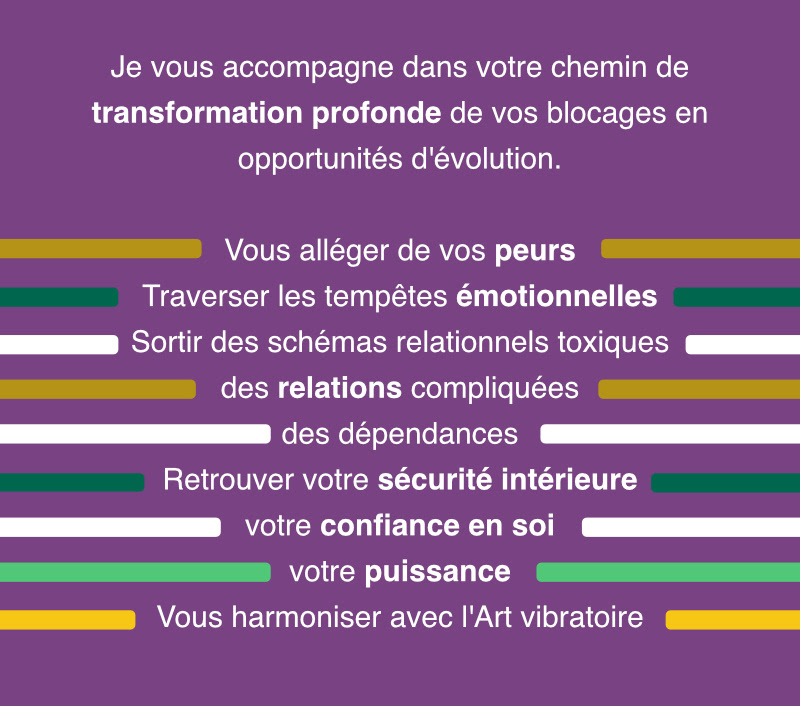 Je vous accompagne dans votre chemin de transformation profonde de vos blocages en opportunités d'évolution.

Vous alléger de vos peurs
Traverser les tempêtes émotionnelles
Sortir des schémas relationnels toxiques
des relations compliquées
des dépendances
Retrouver votre sécurité intérieure
votre confiance en soi
votre puissance
Vous harmoniser avec l'Art vibratoire